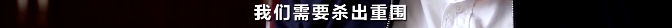 我们需要杀出重围